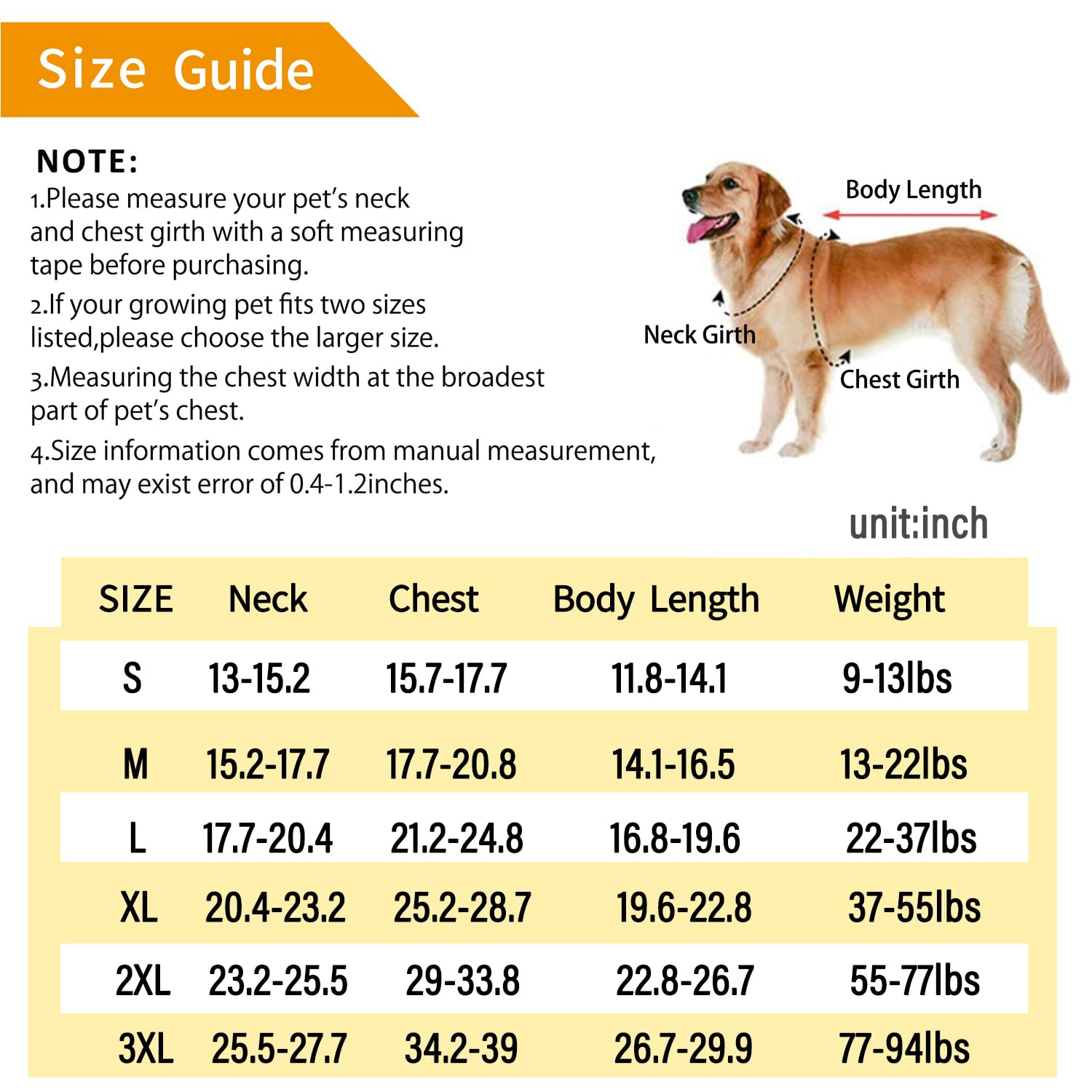 Size Guide

NOTE:
1.Please measure your pet's neck and chest girth with a soft measuring tape before purchasing.
2.If your growing pet fits two sizes listed,please choose the larger size.
3.Measuring the chest width at the broadest part of pet's chest.
4.Size information comes from manual measurement, and may exist error of 0.4-1.2inches.

Body Length
Neck Girth
Chest Girth

unit:inch

| SIZE | Neck | Chest | Body Length | Weight |
|---|---|---|---|---|
| S | 13-15.2 | 15.7-17.7 | 11.8-14.1 | 9-13lbs |
| M | 15.2-17.7 | 17.7-20.8 | 14.1-16.5 | 13-22lbs |
| L | 17.7-20.4 | 21.2-24.8 | 16.8-19.6 | 22-37lbs |
| XL | 20.4-23.2 | 25.2-28.7 | 19.6-22.8 | 37-55lbs |
| 2XL | 23.2-25.5 | 29-33.8 | 22.8-26.7 | 55-77lbs |
| 3XL | 25.5-27.7 | 34.2-39 | 26.7-29.9 | 77-94lbs |